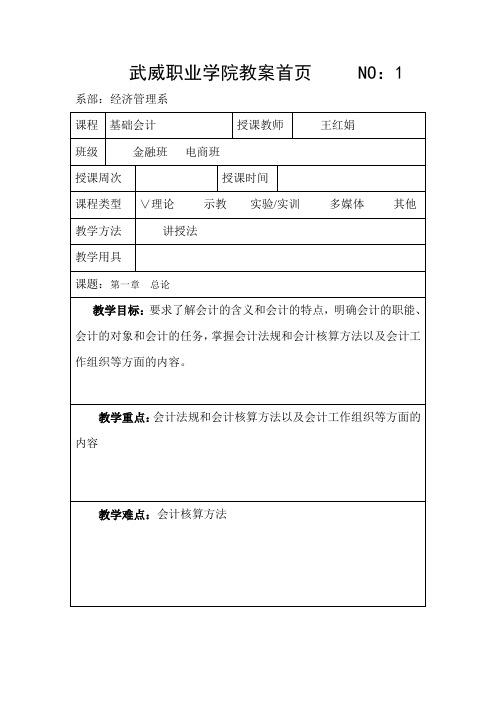 武威职业学院教案首页　　NO：1

系部：经济管理系

| 课程 | 基础会计 | 授课教师 | 王红娟 |
|---|---|---|---|
| 班级 | 金融班　电商班 | | |
| 授课周次 | | 授课时间 | |
| 课程类型 | ∨理论　示教　实验/实训　多媒体　其他 | | |
| 教学方法 | 讲授法 | | |
| 教学用具 | | | |

课题：第一章　总论

教学目标：要求了解会计的含义和会计的特点，明确会计的职能、会计的对象和会计的任务，掌握会计法规和会计核算方法以及会计工作组织等方面的内容。

教学重点：会计法规和会计核算方法以及会计工作组织等方面的内容

教学难点：会计核算方法